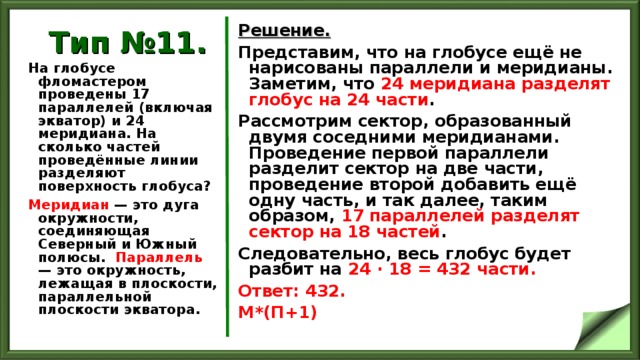 Тип №11.

На глобусе фломастером проведены 17 параллелей (включая экватор) и 24 меридиана. На сколько частей проведённые линии разделяют поверхность глобуса?

Меридиан — это дуга окружности, соединяющая Северный и Южный полюсы. Параллель — это окружность, лежащая в плоскости, параллельной плоскости экватора.

Решение.

Представим, что на глобусе ещё не нарисованы параллели и меридианы. Заметим, что 24 меридиана разделят глобус на 24 части.

Рассмотрим сектор, образованный двумя соседними меридианами. Проведение первой параллели разделит сектор на две части, проведение второй добавить ещё одну часть, и так далее, таким образом, 17 параллелей разделят сектор на 18 частей.

Следовательно, весь глобус будет разбит на $24 \cdot 18 = 432$ части.

Ответ: 432.

М*(П+1)